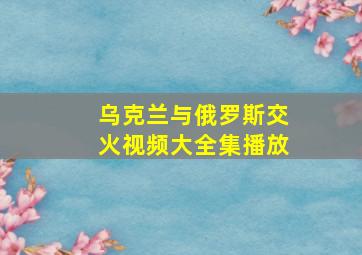 乌克兰与俄罗斯交火视频大全集播放